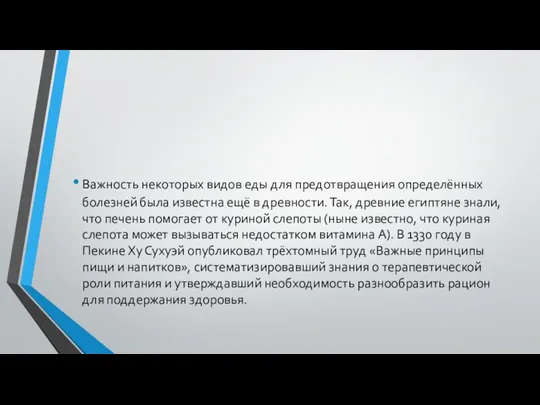 • Важность некоторых видов еды для предотвращения определённых болезней была известна ещё в древности. Так, древние египтяне знали, что печень помогает от куриной слепоты (ныне известно, что куриная слепота может вызываться недостатком витамина А). В 1330 году в Пекине Ху Сухуэй опубликовал трёхтомный труд «Важные принципы пищи и напитков», систематизировавший знания о терапевтической роли питания и утверждавший необходимость разнообразить рацион для поддержания здоровья.